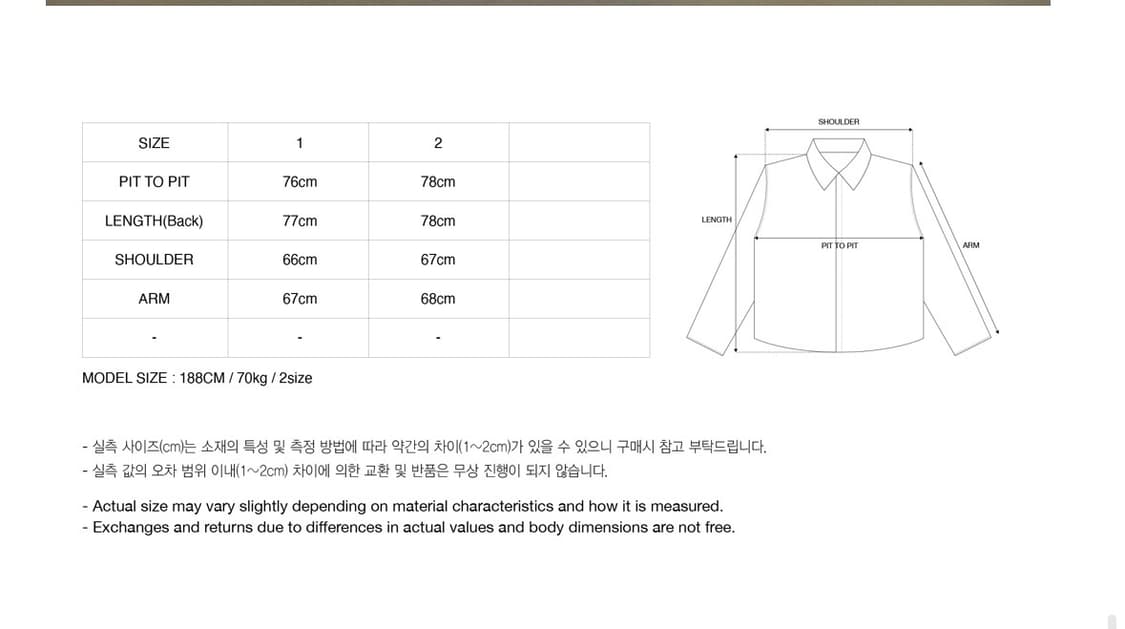 | SIZE | 1 | 2 | |
|---|---|---|---|
| PIT TO PIT | 76cm | 78cm | |
| LENGTH(Back) | 77cm | 78cm | |
| SHOULDER | 66cm | 67cm | |
| ARM | 67cm | 68cm | |
| - | - | - | |

SHOULDER
LENGTH
PIT TO PIT
ARM

MODEL SIZE : 188CM / 70kg / 2size

- 실측 사이즈(cm)는 소재의 특성 및 측정 방법에 따라 약간의 차이(1~2cm)가 있을 수 있으니 구매시 참고 부탁드립니다.
- 실측 값의 오차 범위 이내(1~2cm) 차이에 의한 교환 및 반품은 무상 진행이 되지 않습니다.

- Actual size may vary slightly depending on material characteristics and how it is measured.
- Exchanges and returns due to differences in actual values and body dimensions are not free.